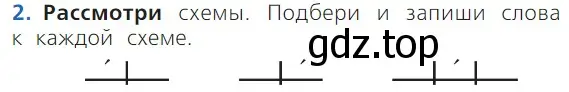 2. Рассмотри схемы. Подбери и запиши слова к каждой схеме.

gdz.top